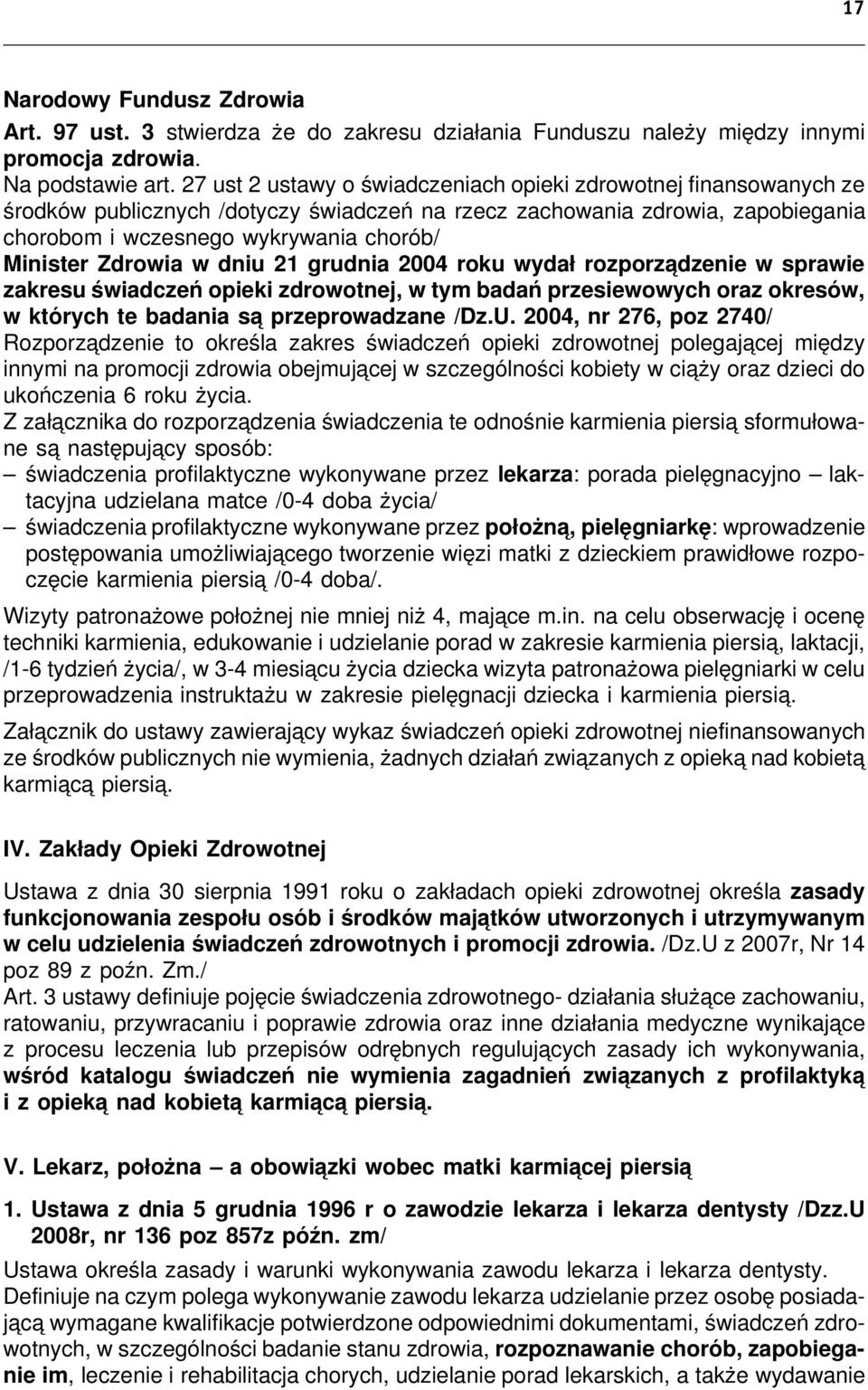 17

Narodowy Fundusz Zdrowia
Art. 97 ust. 3 stwierdza że do zakresu działania Funduszu należy między innymi promocja zdrowia.
Na podstawie art. 27 ust 2 ustawy o świadczeniach opieki zdrowotnej finansowanych ze środków publicznych /dotyczy świadczeń na rzecz zachowania zdrowia, zapobiegania chorobom i wczesnego wykrywania chorób/
Minister Zdrowia w dniu 21 grudnia 2004 roku wydał rozporządzenie w sprawie zakresu świadczeń opieki zdrowotnej, w tym badań przesiewowych oraz okresów, w których te badania są przeprowadzane /Dz.U. 2004, nr 276, poz 2740/
Rozporządzenie to określa zakres świadczeń opieki zdrowotnej polegającej między innymi na promocji zdrowia obejmującej w szczególności kobiety w ciąży oraz dzieci do ukończenia 6 roku życia.
Z załącznika do rozporządzenia świadczenia te odnośnie karmienia piersią sformułowane są następujący sposób:
– świadczenia profilaktyczne wykonywane przez lekarza: porada pielęgnacyjno – laktacyjna udzielana matce /0-4 doba życia/
– świadczenia profilaktyczne wykonywane przez położną, pielęgniarkę: wprowadzenie postępowania umożliwiającego tworzenie więzi matki z dzieckiem prawidłowe rozpoczęcie karmienia piersią /0-4 doba/.

Wizyty patronażowe położnej nie mniej niż 4, mające m.in. na celu obserwację i ocenę techniki karmienia, edukowanie i udzielanie porad w zakresie karmienia piersią, laktacji, /1-6 tydzień życia/, w 3-4 miesiącu życia dziecka wizyta patronażowa pielęgniarki w celu przeprowadzenia instruktażu w zakresie pielęgnacji dziecka i karmienia piersią.

Załącznik do ustawy zawierający wykaz świadczeń opieki zdrowotnej niefinansowanych ze środków publicznych nie wymienia, żadnych działań związanych z opieką nad kobietą karmiącą piersią.

IV. Zakłady Opieki Zdrowotnej

Ustawa z dnia 30 sierpnia 1991 roku o zakładach opieki zdrowotnej określa zasady funkcjonowania zespołu osób i środków majątków utworzonych i utrzymywanym w celu udzielenia świadczeń zdrowotnych i promocji zdrowia. /Dz.U z 2007r, Nr 14 poz 89 z poźn. Zm./
Art. 3 ustawy definiuje pojęcie świadczenia zdrowotnego- działania służące zachowaniu, ratowaniu, przywracaniu i poprawie zdrowia oraz inne działania medyczne wynikające z procesu leczenia lub przepisów odrębnych regulujących zasady ich wykonywania, wśród katalogu świadczeń nie wymienia zagadnień związanych z profilaktyką i z opieką nad kobietą karmiącą piersią.

V. Lekarz, położna – a obowiązki wobec matki karmiącej piersią

1. Ustawa z dnia 5 grudnia 1996 r o zawodzie lekarza i lekarza dentysty /Dzz.U 2008r, nr 136 poz 857z późn. zm/

Ustawa określa zasady i warunki wykonywania zawodu lekarza i lekarza dentysty.
Definiuje na czym polega wykonywanie zawodu lekarza udzielanie przez osobę posiadającą wymagane kwalifikacje potwierdzone odpowiednimi dokumentami, świadczeń zdrowotnych, w szczególności badanie stanu zdrowia, rozpoznawanie chorób, zapobieganie im, leczenie i rehabilitacja chorych, udzielanie porad lekarskich, a także wydawanie